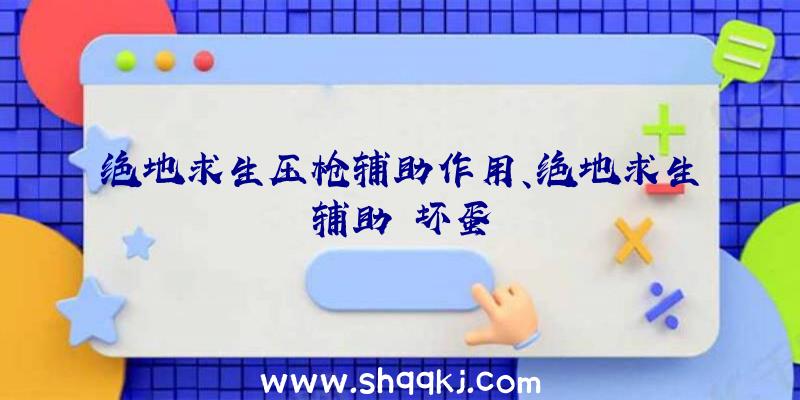 绝地求生压枪辅助作用、绝地求生辅助 坏蛋

www.shqqkj.com